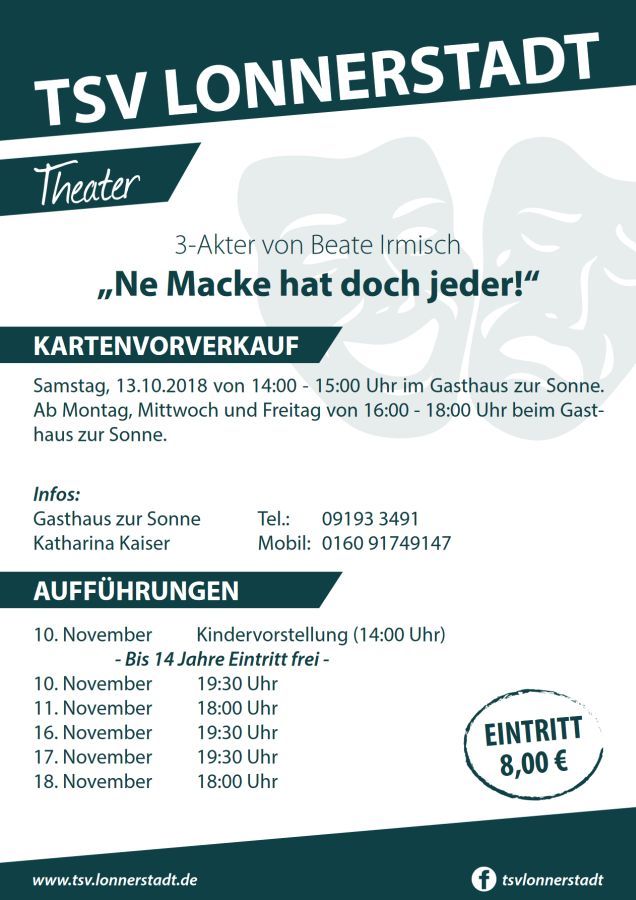 TSV LONNERSTADT

Theater

3-Akter von Beate Irmisch
„Ne Macke hat doch jeder!“

KARTENVORVERKAUF

Samstag, 13.10.2018 von 14:00 - 15:00 Uhr im Gasthaus zur Sonne. Ab Montag, Mittwoch und Freitag von 16:00 - 18:00 Uhr beim Gasthaus zur Sonne.

Infos:
Gasthaus zur Sonne Tel.: 09193 3491
Katharina Kaiser Mobil: 0160 91749147

AUFFÜHRUNGEN

10. November Kindervorstellung (14:00 Uhr)
- Bis 14 Jahre Eintritt frei -
10. November 19:30 Uhr
11. November 18:00 Uhr
16. November 19:30 Uhr
17. November 19:30 Uhr
18. November 18:00 Uhr

EINTRITT
8,00 €

www.tsv.lonnerstadt.de

tsvlonnerstadt